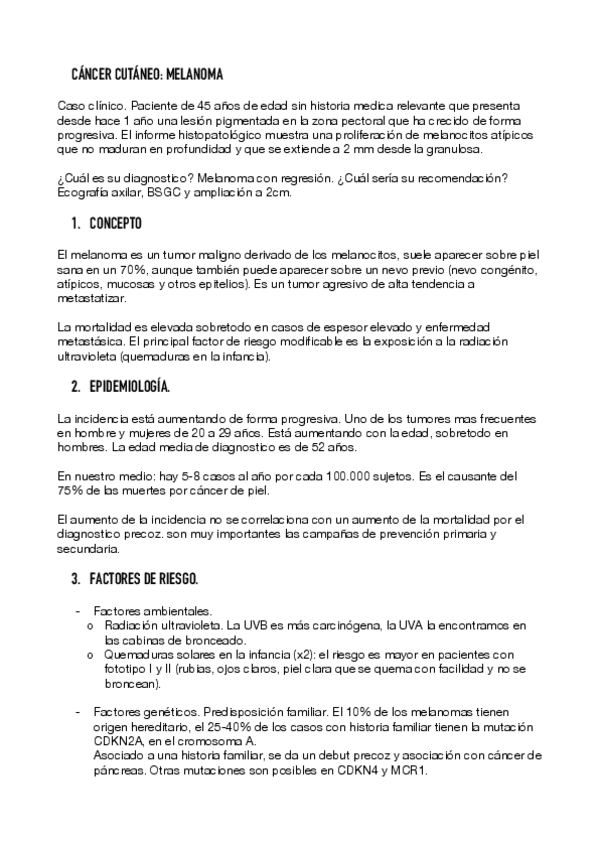 CÁNCER CUTÁNEO: MELANOMA

Caso clínico. Paciente de 45 años de edad sin historia medica relevante que presenta desde hace 1 año una lesión pigmentada en la zona pectoral que ha crecido de forma progresiva. El informe histopatológico muestra una proliferación de melanocitos atípicos que no maduran en profundidad y que se extiende a 2 mm desde la granulosa.

¿Cuál es su diagnostico? Melanoma con regresión. ¿Cuál sería su recomendación? Ecografía axilar, BSGC y ampliación a 2cm.

1. CONCEPTO

El melanoma es un tumor maligno derivado de los melanocitos, suele aparecer sobre piel sana en un 70%, aunque también puede aparecer sobre un nevo previo (nevo congénito, atípicos, mucosas y otros epitelios). Es un tumor agresivo de alta tendencia a metastatizar.

La mortalidad es elevada sobretodo en casos de espesor elevado y enfermedad metastásica. El principal factor de riesgo modificable es la exposición a la radiación ultravioleta (quemaduras en la infancia).

2. EPIDEMIOLOGÍA.

La incidencia está aumentando de forma progresiva. Uno de los tumores mas frecuentes en hombre y mujeres de 20 a 29 años. Está aumentando con la edad, sobretodo en hombres. La edad media de diagnostico es de 52 años.

En nuestro medio: hay 5-8 casos al año por cada 100.000 sujetos. Es el causante del 75% de las muertes por cáncer de piel.

El aumento de la incidencia no se correlaciona con un aumento de la mortalidad por el diagnostico precoz. son muy importantes las campañas de prevención primaria y secundaria.

3. FACTORES DE RIESGO.

- Factores ambientales.
 o Radiación ultravioleta. La UVB es más carcinógena, la UVA la encontramos en las cabinas de bronceado.
 o Quemaduras solares en la infancia (x2): el riesgo es mayor en pacientes con fototipo I y II (rubias, ojos claros, piel clara que se quema con facilidad y no se broncean).

- Factores genéticos. Predisposición familiar. El 10% de los melanomas tienen origen hereditario, el 25-40% de los casos con historia familiar tienen la mutación CDKN2A, en el cromosoma A.
Asociado a una historia familiar, se da un debut precoz y asociación con cáncer de páncreas. Otras mutaciones son posibles en CDKN4 y MCR1.